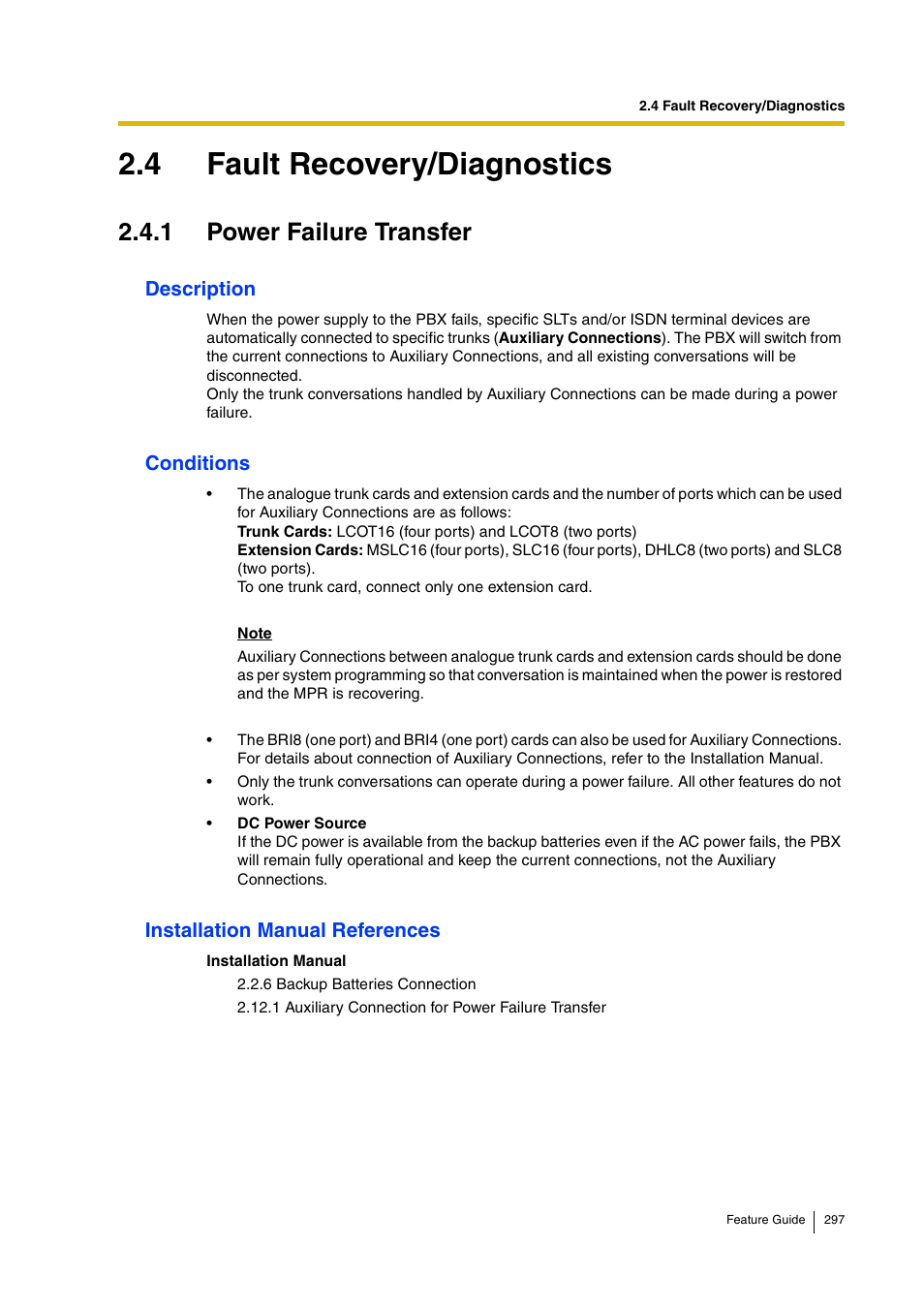 2.4 Fault Recovery/Diagnostics

2.4 Fault Recovery/Diagnostics

2.4.1 Power Failure Transfer

Description

When the power supply to the PBX fails, specific SLTs and/or ISDN terminal devices are automatically connected to specific trunks (Auxiliary Connections). The PBX will switch from the current connections to Auxiliary Connections, and all existing conversations will be disconnected.
Only the trunk conversations handled by Auxiliary Connections can be made during a power failure.

Conditions

• The analogue trunk cards and extension cards and the number of ports which can be used for Auxiliary Connections are as follows:
Trunk Cards: LCOT16 (four ports) and LCOT8 (two ports)
Extension Cards: MSLC16 (four ports), SLC16 (four ports), DHLC8 (two ports) and SLC8 (two ports).
To one trunk card, connect only one extension card.

Note
Auxiliary Connections between analogue trunk cards and extension cards should be done as per system programming so that conversation is maintained when the power is restored and the MPR is recovering.

• The BRI8 (one port) and BRI4 (one port) cards can also be used for Auxiliary Connections. For details about connection of Auxiliary Connections, refer to the Installation Manual.
• Only the trunk conversations can operate during a power failure. All other features do not work.
• DC Power Source
If the DC power is available from the backup batteries even if the AC power fails, the PBX will remain fully operational and keep the current connections, not the Auxiliary Connections.

Installation Manual References

Installation Manual
2.2.6 Backup Batteries Connection
2.12.1 Auxiliary Connection for Power Failure Transfer

Feature Guide 297